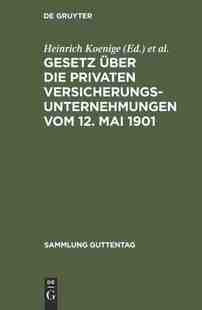 DE GRUYTER

Heinrich Koenige (Ed.) et al.

GESETZ ÜBER DIE PRIVATEN VERSICHERUNGS-UNTERNEHMUNGEN VOM 12. MAI 1901

SAMMLUNG GUTTENTAG

DE G